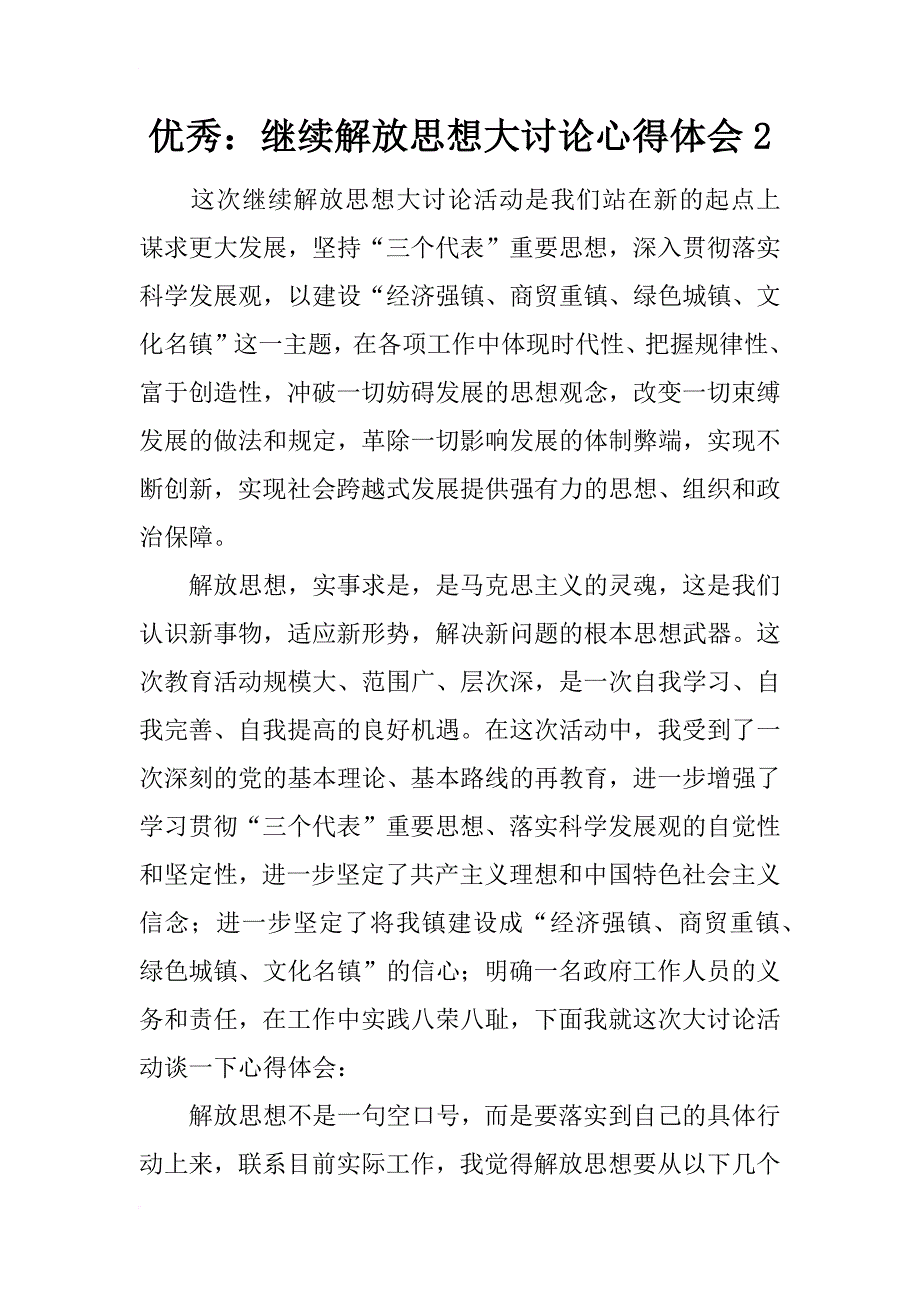 优秀：继续解放思想大讨论心得体会 2

这次继续解放思想大讨论活动是我们站在新的起点上谋求更大发展，坚持“三个代表”重要思想，深入贯彻落实科学发展观，以建设“经济强镇、商贸重镇、绿色城镇、文化名镇”这一主题，在各项工作中体现时代性、把握规律性、富于创造性，冲破一切妨碍发展的思想观念，改变一切束缚发展的做法和规定，革除一切影响发展的体制弊端，实现不断创新，实现社会跨越式发展提供强有力的思想、组织和政治保障。

解放思想，实事求是，是马克思主义的灵魂，这是我们认识新事物，适应新形势，解决新问题的根本思想武器。这次教育活动规模大、范围广、层次深，是一次自我学习、自我完善、自我提高的良好机遇。在这次活动中，我受到了一次深刻的党的基本理论、基本路线的再教育，进一步增强了学习贯彻“三个代表”重要思想、落实科学发展观的自觉性和坚定性，进一步坚定了共产主义理想和中国特色社会主义信念；进一步坚定了将我镇建设成“经济强镇、商贸重镇、绿色城镇、文化名镇”的信心；明确一名政府工作人员的义务和责任，在工作中实践八荣八耻，下面我就这次大讨论活动谈一下心得体会：

解放思想不是一句空口号，而是要落实到自己的具体行动上来，联系目前实际工作，我觉得解放思想要从以下几个